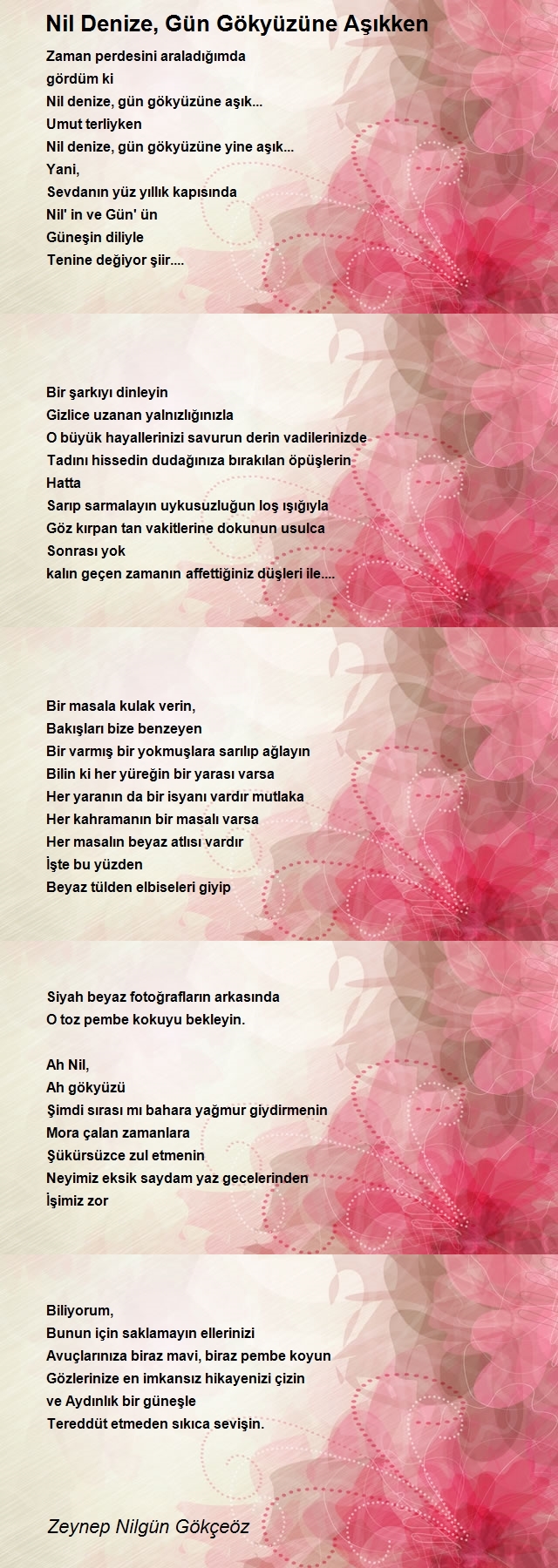 Nil Denize, Gün Gökyüzüne Aşıkken

Zaman perdesini araladığımda
gördüm ki
Nil denize, gün gökyüzüne aşık...
Umut terliyken
Nil denize, gün gökyüzüne yine aşık...
Yani,
Sevdanın yüz yıllık kapısında
Nil' in ve Gün' ün
Güneşin diliyle
Tenine değiyor şiir....

Bir şarkıyı dinleyin
Gizlice uzanan yalnızlığınızla
O büyük hayallerinizi savurun derin vadilerinizde
Tadını hissedin dudağınıza bırakılan öpüşlerin
Hatta
Sarıp sarmalayın uykusuzluğun loş ışığıyla
Göz kırpan tan vakitlerine dokunun usulca
Sonrası yok
kalın geçen zamanın affettiğiniz düşleri ile....

Bir masala kulak verin,
Bakışları bize benzeyen
Bir varmış bir yokmuşlara sarılıp ağlayın
Bilin ki her yüreğin bir yarası varsa
Her yaranın da bir isyanı vardır mutlaka
Her kahramanın bir masalı varsa
Her masalın beyaz atlısı vardır
İşte bu yüzden
Beyaz tülden elbiseleri giyip

Siyah beyaz fotoğrafların arkasında
O toz pembe kokuyu bekleyin.

Ah Nil,
Ah gökyüzü
Şimdi sırası mı bahara yağmur giydirmenin
Mora çalan zamanlara
Şükürsüzce zul etmenin
Neyimiz eksik saydam yaz gecelerinden
İşimiz zor

Biliyorum,
Bunun için saklamayın ellerinizi
Avuçlarınıza biraz mavi, biraz pembe koyun
Gözlerinize en imkansız hikayenizi çizin
ve Aydınlık bir güneşle
Tereddüt etmeden sıkıca sevişin.

Zeynep Nilgün Gökçeöz